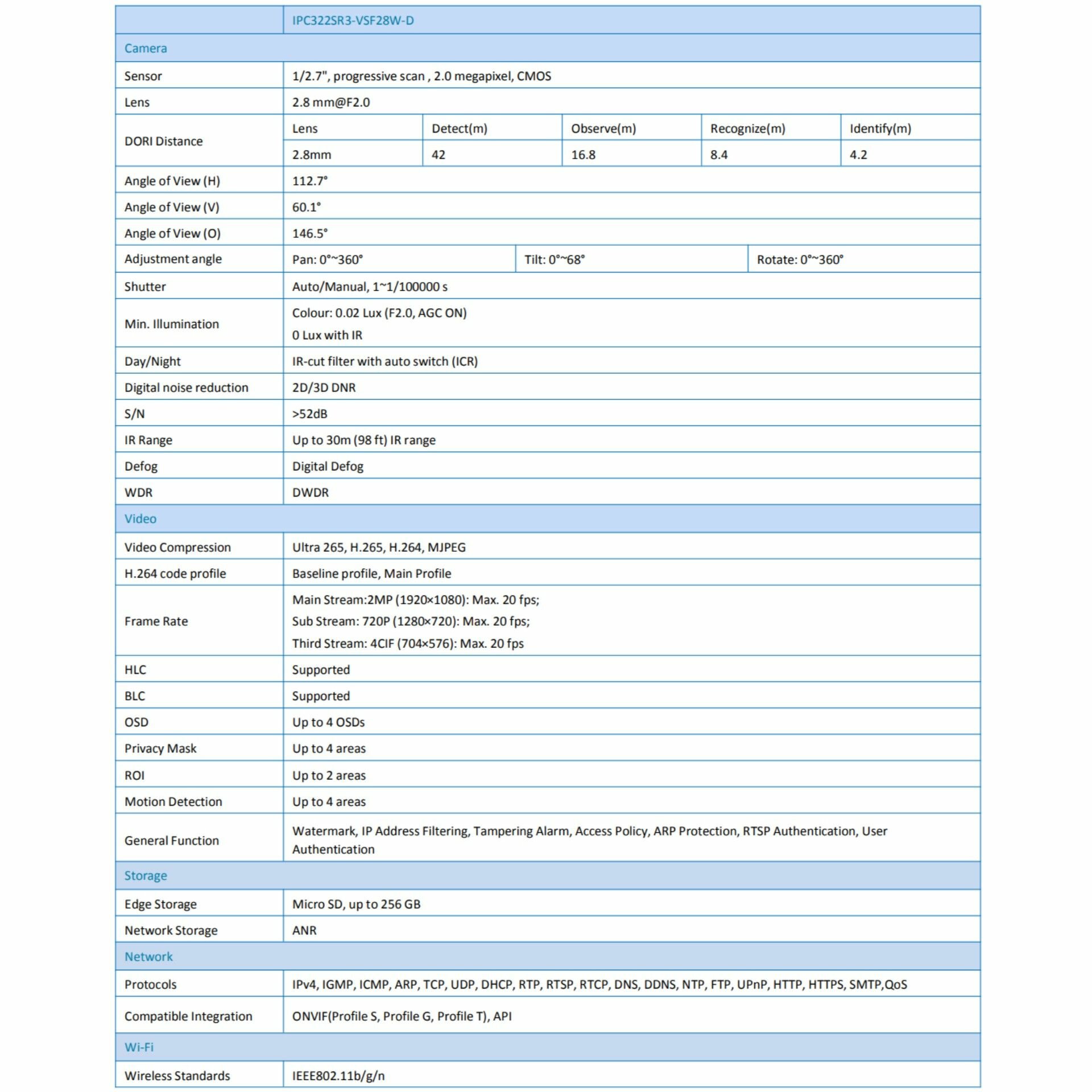 | | IPC322SR3-VSF28W-D | | | | |
|---|---|---|---|---|---|
| Camera | | | | | |
| Sensor | 1/2.7", progressive scan , 2.0 megapixel, CMOS | | | | |
| Lens | 2.8 mm@F2.0 | | | | |
| DORI Distance | Lens | Detect(m) | Observe(m) | Recognize(m) | Identify(m) |
| | 2.8mm | 42 | 16.8 | 8.4 | 4.2 |
| Angle of View (H) | 112.7° | | | | |
| Angle of View (V) | 60.1° | | | | |
| Angle of View (O) | 146.5° | | | | |
| Adjustment angle | Pan: 0°~360° | Tilt: 0°~68° | Rotate: 0°~360° | | |
| Shutter | Auto/Manual, 1~1/100000 s | | | | |
| Min. Illumination | Colour: 0.02 Lux (F2.0, AGC ON) 0 Lux with IR | | | | |
| Day/Night | IR-cut filter with auto switch (ICR) | | | | |
| Digital noise reduction | 2D/3D DNR | | | | |
| S/N | >52dB | | | | |
| IR Range | Up to 30m (98 ft) IR range | | | | |
| Defog | Digital Defog | | | | |
| WDR | DWDR | | | | |
| Video | | | | | |
| Video Compression | Ultra 265, H.265, H.264, MJPEG | | | | |
| H.264 code profile | Baseline profile, Main Profile | | | | |
| Frame Rate | Main Stream:2MP (1920×1080): Max. 20 fps; Sub Stream: 720P (1280×720): Max. 20 fps; Third Stream: 4CIF (704×576): Max. 20 fps | | | | |
| HLC | Supported | | | | |
| BLC | Supported | | | | |
| OSD | Up to 4 OSDs | | | | |
| Privacy Mask | Up to 4 areas | | | | |
| ROI | Up to 2 areas | | | | |
| Motion Detection | Up to 4 areas | | | | |
| General Function | Watermark, IP Address Filtering, Tampering Alarm, Access Policy, ARP Protection, RTSP Authentication, User Authentication | | | | |
| Storage | | | | | |
| Edge Storage | Micro SD, up to 256 GB | | | | |
| Network Storage | ANR | | | | |
| Network | | | | | |
| Protocols | IPv4, IGMP, ICMP, ARP, TCP, UDP, DHCP, RTP, RTSP, RTCP, DNS, DDNS, NTP, FTP, UPnP, HTTP, HTTPS, SMTP,QoS | | | | |
| Compatible Integration | ONVIF(Profile S, Profile G, Profile T), API | | | | |
| Wi-Fi | | | | | |
| Wireless Standards | IEEE802.11b/g/n | | | | |